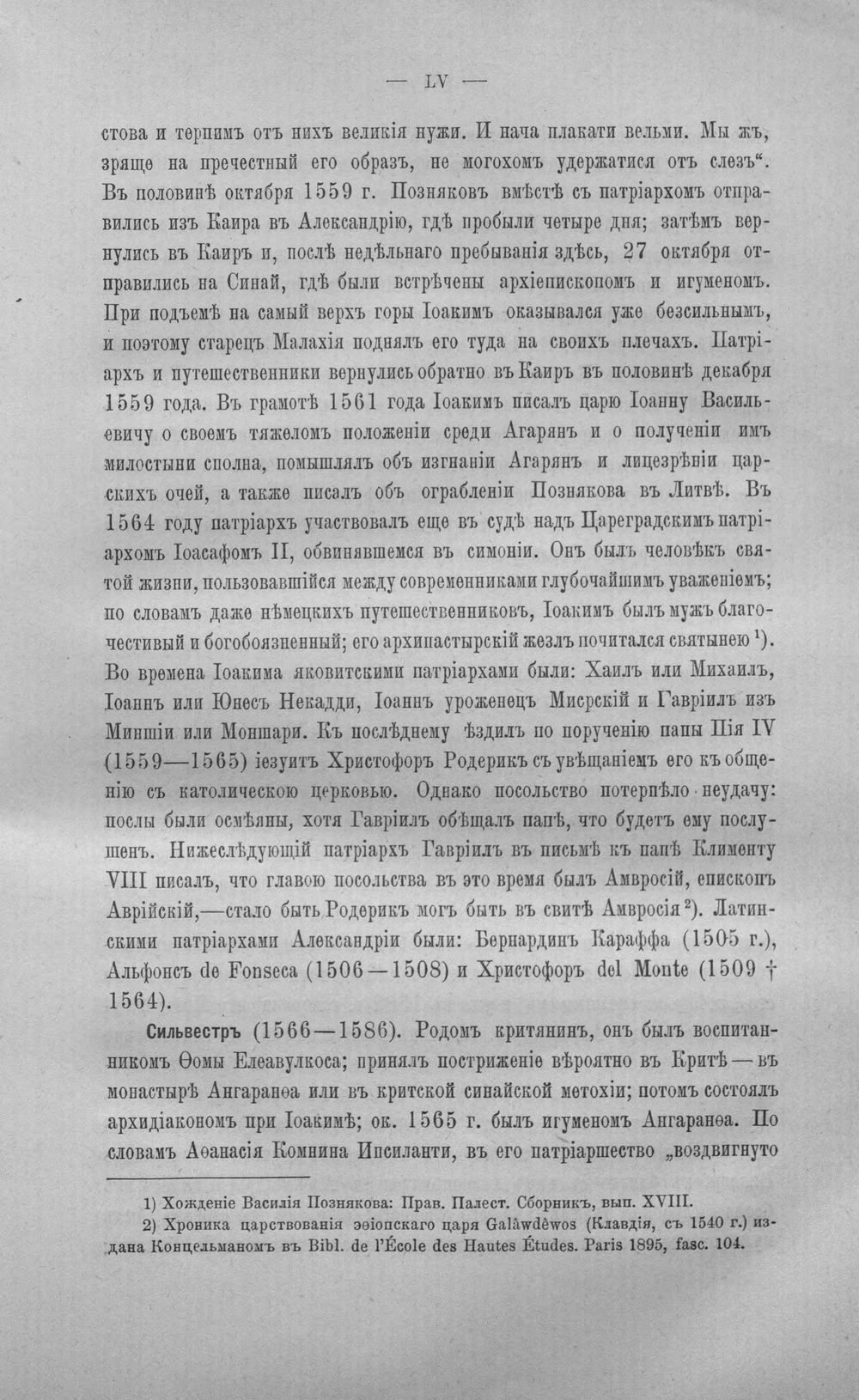 — LV —

стова и терпимъ отъ нихъ великія нужи. И нача плакати вельми. Мы жъ, зряще на пречестный его образъ, не могохомъ удержатися отъ слезъ". Въ половинѣ октября 1559 г. Позняковъ вмѣстѣ съ патріархомъ отправились изъ Каира въ Александрію, гдѣ пробыли четыре дня; затѣмъ вернулись въ Каиръ и, послѣ недѣльнаго пребыванія здѣсь, 27 октября отправились на Синай, гдѣ были встрѣчены архіепископомъ и игуменомъ. При подъемѣ на самый верхъ горы Іоакимъ оказывался уже безсильнымъ, и поэтому старецъ Малахія поднялъ его туда на своихъ плечахъ. Патріархъ и путешественники вернулись обратно въ Каиръ въ половинѣ декабря 1559 года. Въ грамотѣ 1561 года Іоакимъ писалъ царю Іоанну Васильевичу о своемъ тяжеломъ положеніи среди Агарянъ и о полученіи имъ милостыни сполна, помышлялъ объ изгнаніи Агарянъ и лицезрѣніи царскихъ очей, а также писалъ объ ограбленіи Познякова въ Литвѣ. Въ 1564 году патріархъ участвовалъ еще въ судѣ надъ Цареградскимъ патріархомъ Іоасафомъ II, обвинявшемся въ симоніи. Онъ былъ человѣкъ святой жизни, пользовавшійся между современниками глубочайшимъ уваженіемъ; по словамъ даже нѣмецкихъ путешественниковъ, Іоакимъ былъ мужъ благочестивый и богобоязненный; его архипастырскій жезлъ почитался святынею $^{1}$). Во времена Іоакима яковитскими патріархами были: Хаилъ или Михаилъ, Іоаннъ или Юнесъ Некадди, Іоаннъ уроженецъ Мисрскій и Гавріилъ изъ Миншіи или Моншари. Къ послѣднему ѣздилъ по порученію папы Пія IV (1559—1565) іезуитъ Христофоръ Родерикъ съ увѣщаніемъ его къ общенію съ католическою церковью. Однако посольство потерпѣло неудачу: послы были осмѣяны, хотя Гавріилъ обѣщалъ папѣ, что будетъ ему послушенъ. Нижеслѣдующій патріархъ Гавріилъ въ письмѣ къ папѣ Клименту VIII писалъ, что главою посольства въ это время былъ Амвросій, епископъ Аврійскій,—стало быть Родерикъ могъ быть въ свитѣ Амвросія $^{2}$). Латинскими патріархами Александріи были: Бернардинъ Караффа (1505 г.), Альфонсъ de Fonseca (1506—1508) и Христофоръ del Monte (1509 † 1564).

Сильвестръ (1566—1586). Родомъ критянинъ, онъ былъ воспитанникомъ Ѳомы Елеавулкоса; принялъ постриженіе вѣроятно въ Критѣ — въ монастырѣ Ангаранѳа или въ критской синайской метохіи; потомъ состоялъ архидіакономъ при Іоакимѣ; ок. 1565 г. былъ игуменомъ Ангаранѳа. По словамъ Аѳанасія Комнина Ипсиланти, въ его патріаршество „воздвигнуто

1) Хожденіе Василія Познякова: Прав. Палест. Сборникъ, вып. XVIII.
2) Хроника царствованія эѳіопскаго царя Galâwdêwos (Клавдія, съ 1540 г.) издана Концельманомъ въ Bibl. de l'École des Hautes Études. Paris 1895, fasc. 104.